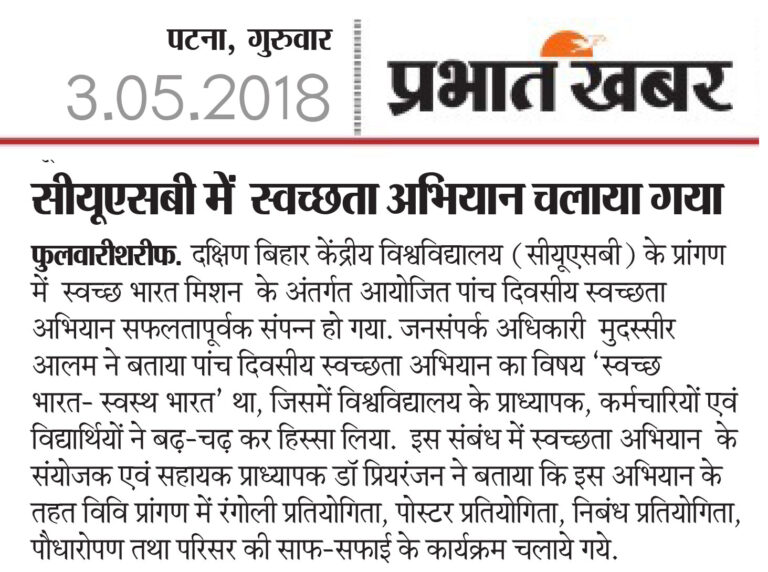 पटना, गुरुवार
3.05.2018

प्रभात खबर

सीयूएसबी में स्वच्छता अभियान चलाया गया

फुलवारीशरीफ. दक्षिण बिहार केंद्रीय विश्वविद्यालय (सीयूएसबी) के प्रांगण में स्वच्छ भारत मिशन के अंतर्गत आयोजित पांच दिवसीय स्वच्छता अभियान सफलतापूर्वक संपन्न हो गया. जनसंपर्क अधिकारी मुदस्सीर आलम ने बताया पांच दिवसीय स्वच्छता अभियान का विषय 'स्वच्छ भारत- स्वस्थ भारत' था, जिसमें विश्वविद्यालय के प्राध्यापक, कर्मचारियों एवं विद्यार्थियों ने बढ़-चढ़ कर हिस्सा लिया. इस संबंध में स्वच्छता अभियान के संयोजक एवं सहायक प्राध्यापक डॉ प्रियरंजन ने बताया कि इस अभियान के तहत विवि प्रांगण में रंगोली प्रतियोगिता, पोस्टर प्रतियोगिता, निबंध प्रतियोगिता, पौधारोपण तथा परिसर की साफ-सफाई के कार्यक्रम चलाये गये.